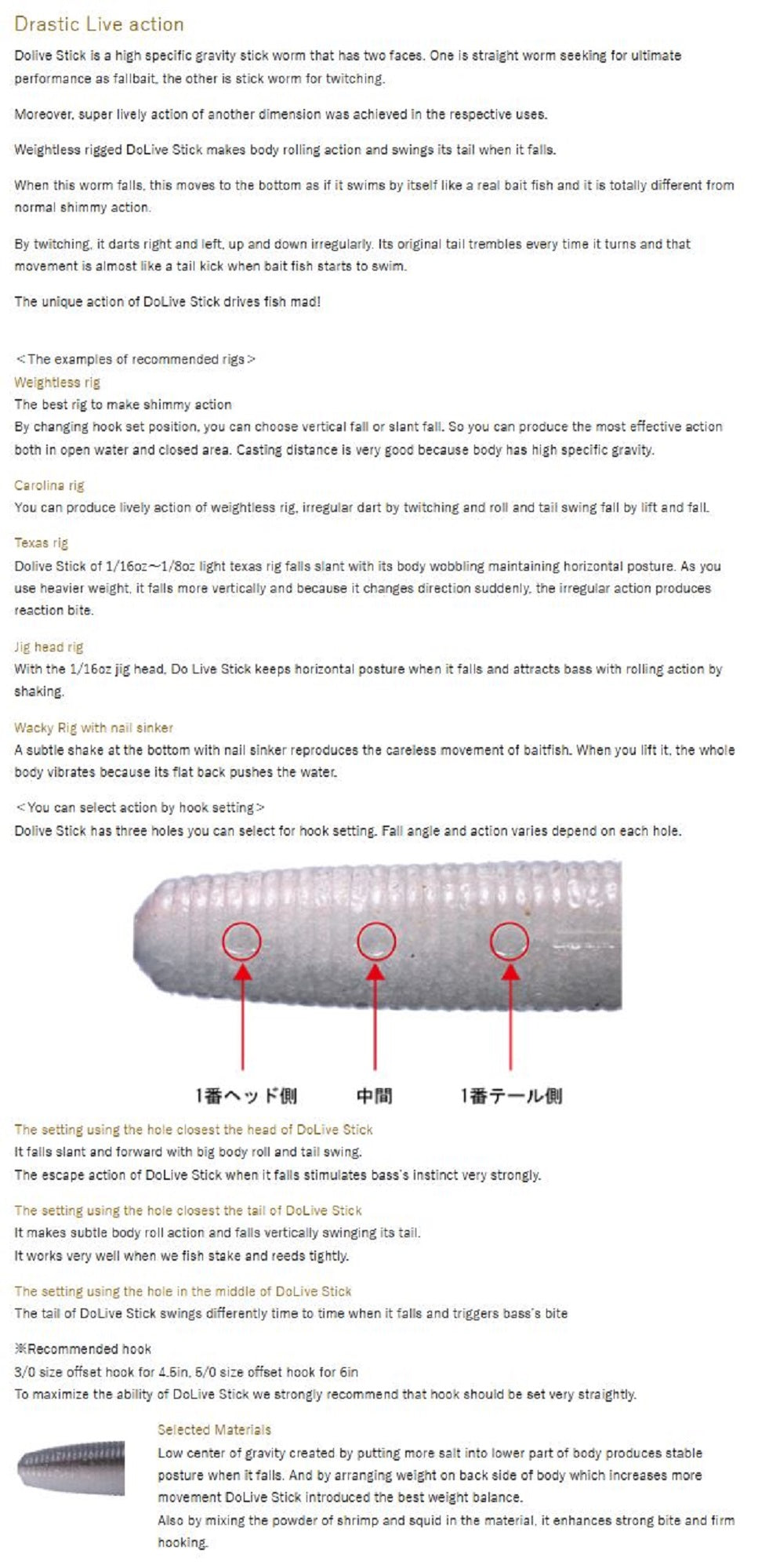 Drastic Live action

Dolive Stick is a high specific gravity stick worm that has two faces. One is straight worm seeking for ultimate performance as fallbait, the other is stick worm for twitching.

Moreover, super lively action of another dimension was achieved in the respective uses.

Weightless rigged DoLive Stick makes body rolling action and swings its tail when it falls.

When this worm falls, this moves to the bottom as if it swims by itself like a real bait fish and it is totally different from normal shimmy action.

By twitching, it darts right and left, up and down irregularly. Its original tail trembles every time it turns and that movement is almost like a tail kick when bait fish starts to swim.

The unique action of DoLive Stick drives fish mad!

<The examples of recommended rigs>
Weightless rig
The best rig to make shimmy action
By changing hook set position, you can choose vertical fall or slant fall. So you can produce the most effective action both in open water and closed area. Casting distance is very good because body has high specific gravity.

Carolina rig
You can produce lively action of weightless rig, irregular dart by twitching and roll and tail swing fall by lift and fall.

Texas rig
Dolive Stick of 1/16oz~1/8oz light texas rig falls slant with its body wobbling maintaining horizontal posture. As you use heavier weight, it falls more vertically and because it changes direction suddenly, the irregular action produces reaction bite.

Jig head rig
With the 1/16oz jig head, Do Live Stick keeps horizontal posture when it falls and attracts bass with rolling action by shaking.

Wacky Rig with nail sinker
A subtle shake at the bottom with nail sinker reproduces the careless movement of baitfish. When you lift it, the whole body vibrates because its flat back pushes the water.

<You can select action by hook setting>
Dolive Stick has three holes you can select for hook setting. Fall angle and action varies depend on each hole.

1番ヘッド側 中間 1番テール側

The setting using the hole closest the head of DoLive Stick
It falls slant and forward with big body roll and tail swing.
The escape action of DoLive Stick when it falls stimulates bass's instinct very strongly.

The setting using the hole closest the tail of DoLive Stick
It makes subtle body roll action and falls vertically swinging its tail.
It works very well when we fish stake and reeds tightly.

The setting using the hole in the middle of DoLive Stick
The tail of DoLive Stick swings differently time to time when it falls and triggers bass's bite

※Recommended hook
3/0 size offset hook for 4.5in, 5/0 size offset hook for 6in
To maximize the ability of DoLive Stick we strongly recommend that hook should be set very straightly.

Selected Materials
Low center of gravity created by putting more salt into lower part of body produces stable posture when it falls. And by arranging weight on back side of body which increases more movement DoLive Stick introduced the best weight balance.
Also by mixing the powder of shrimp and squid in the material, it enhances strong bite and firm hooking.